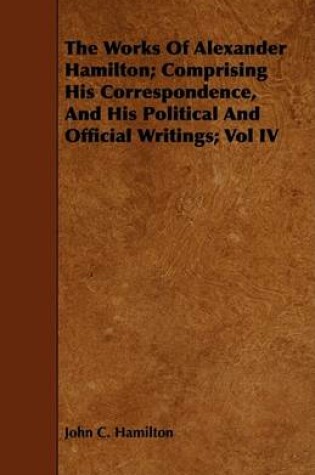 The Works Of Alexander Hamilton; Comprising His Correspondence, And His Political And Official Writings; Vol IV

John C. Hamilton